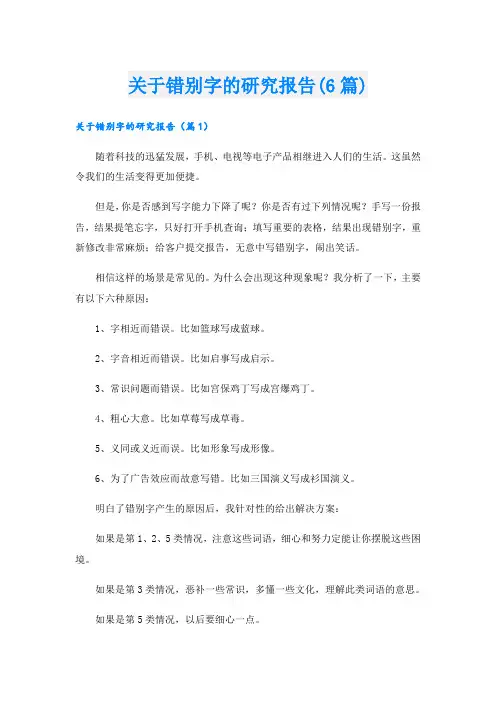 关于错别字的研究报告(6篇)

关于错别字的研究报告（篇1）

随着科技的迅猛发展，手机、电视等电子产品相继进入人们的生活。这虽然令我们的生活变得更加便捷。

但是，你是否感到写字能力下降了呢？你是否有过下列情况呢？手写一份报告，结果提笔忘字，只好打开手机查询；填写重要的表格，结果出现错别字，重新修改非常麻烦；给客户提交报告，无意中写错别字，闹出笑话。

相信这样的场景是常见的。为什么会出现这种现象呢？我分析了一下，主要有以下六种原因：

1、字相近而错误。比如篮球写成蓝球。

2、字音相近而错误。比如启事写成启示。

3、常识问题而错误。比如宫保鸡丁写成宫爆鸡丁。

4、粗心大意。比如草莓写成草毒。

5、义同或义近而误。比如形象写成形像。

6、为了广告效应而故意写错。比如三国演义写成衫国演义。

明白了错别字产生的原因后，我针对性的给出解决方案：

如果是第1、2、5类情况，注意这些词语，细心和努力定能让你摆脱这些困境。

如果是第3类情况，恶补一些常识，多懂一些文化，理解此类词语的意思。

如果是第5类情况，以后要细心一点。